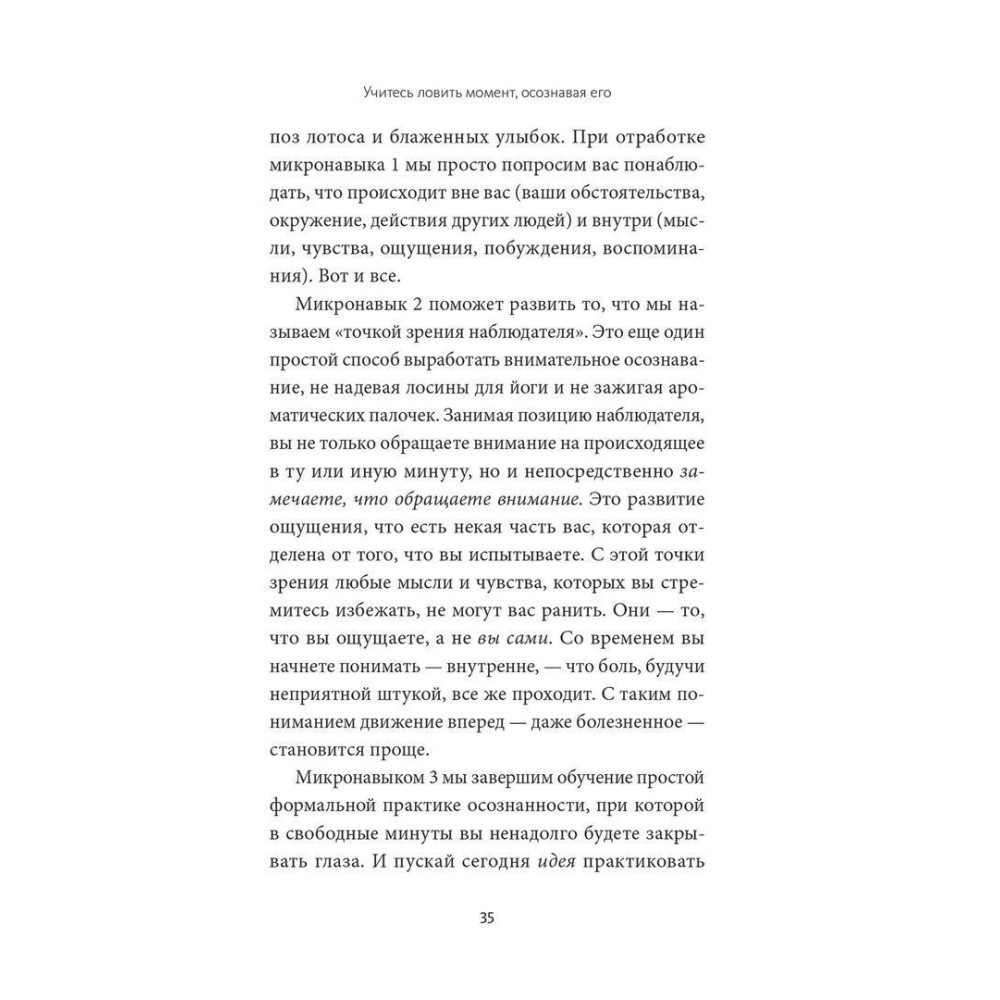 Учитесь ловить момент, осознавая его

поз лотоса и блаженных улыбок. При отработке микронавыка 1 мы просто попросим вас понаблюдать, что происходит вне вас (ваши обстоятельства, окружение, действия других людей) и внутри (мысли, чувства, ощущения, побуждения, воспоминания). Вот и все.

Микронавык 2 поможет развить то, что мы называем «точкой зрения наблюдателя». Это еще один простой способ выработать внимательное осознавание, не надевая лосины для йоги и не зажигая ароматических палочек. Занимая позицию наблюдателя, вы не только обращаете внимание на происходящее в ту или иную минуту, но и непосредственно замечаете, что обращаете внимание. Это развитие ощущения, что есть некая часть вас, которая отделена от того, что вы испытываете. С этой точки зрения любые мысли и чувства, которых вы стремитесь избежать, не могут вас ранить. Они — то, что вы ощущаете, а не вы сами. Со временем вы начнете понимать — внутренне, — что боль, будучи неприятной штукой, все же проходит. С таким пониманием движение вперед — даже болезненное — становится проще.

Микронавыком 3 мы завершим обучение простой формальной практике осознанности, при которой в свободные минуты вы ненадолго будете закрывать глаза. И пускай сегодня идея практиковать

35